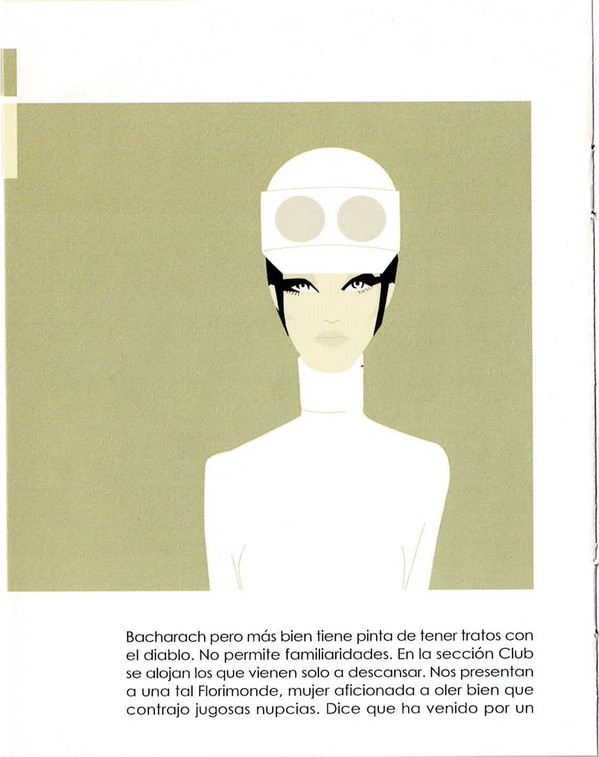 Bacharach pero más bien tiene pinta de tener tratos con el diablo. No permite familiaridades. En la sección Club se alojan los que vienen solo a descansar. Nos presentan a una tal Florimonde, mujer aficionada a oler bien que contrajo jugosas nupcias. Dice que ha venido por un